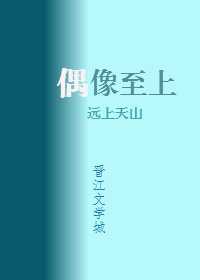 偶像至上

远上天山

晋江文学城